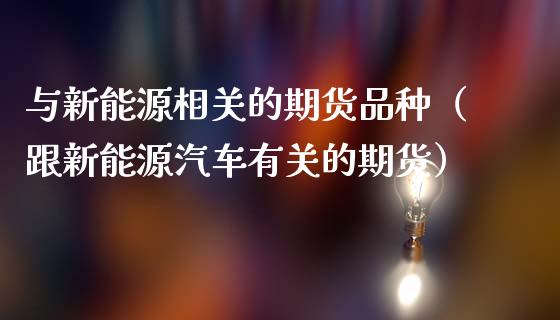 与新能源相关的期货品种（跟新能源汽车有关的期货）